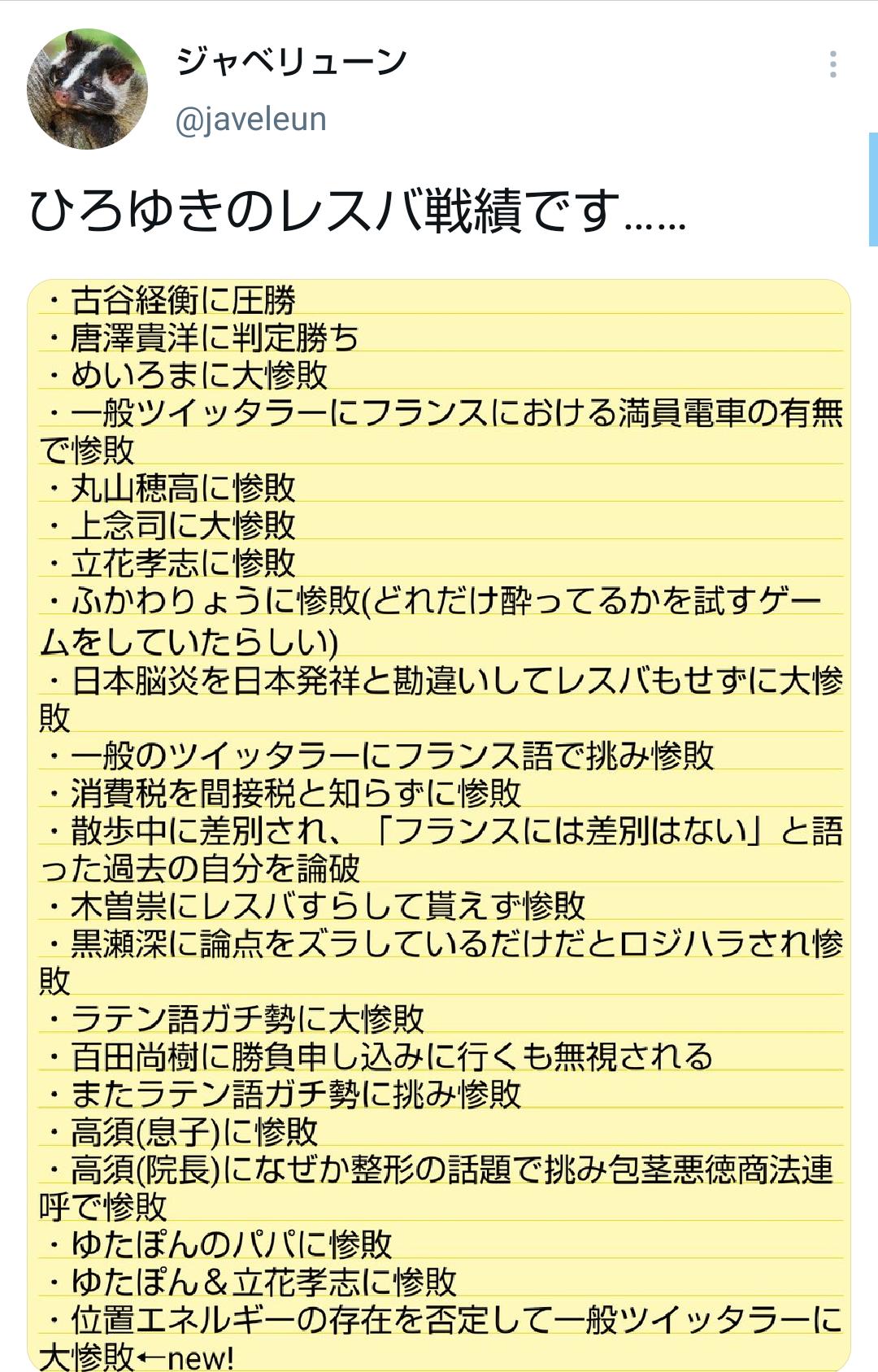 ジャベリューン
@javeleun

ひろゆきのレスバ戦績です……

・古谷経衡に圧勝
・唐澤貴洋に判定勝ち
・めいろまに大惨敗
・一般ツイッタラーにフランスにおける満員電車の有無で惨敗
・丸山穂高に惨敗
・上念司に大惨敗
・立花孝志に惨敗
・ふかわりょうに惨敗(どれだけ酔ってるかを試すゲームをしていたらしい)
・日本脳炎を日本発祥と勘違いしてレスバもせずに大惨敗
・一般のツイッタラーにフランス語で挑み惨敗
・消費税を間接税と知らずに惨敗
・散歩中に差別され、「フランスには差別はない」と語った過去の自分を論破
・木曽崇にレスバすらして貰えず惨敗
・黒瀬深に論点をズラしているだけだとロジハラされ惨敗
・ラテン語ガチ勢に大惨敗
・百田尚樹に勝負申し込みに行くも無視される
・またラテン語ガチ勢に挑み惨敗
・高須(息子)に惨敗
・高須(院長)になぜか整形の話題で挑み包茎悪徳商法連呼で惨敗
・ゆたぽんのパパに惨敗
・ゆたぽん＆立花孝志に惨敗
・位置エネルギーの存在を否定して一般ツイッタラーに大惨敗←new!